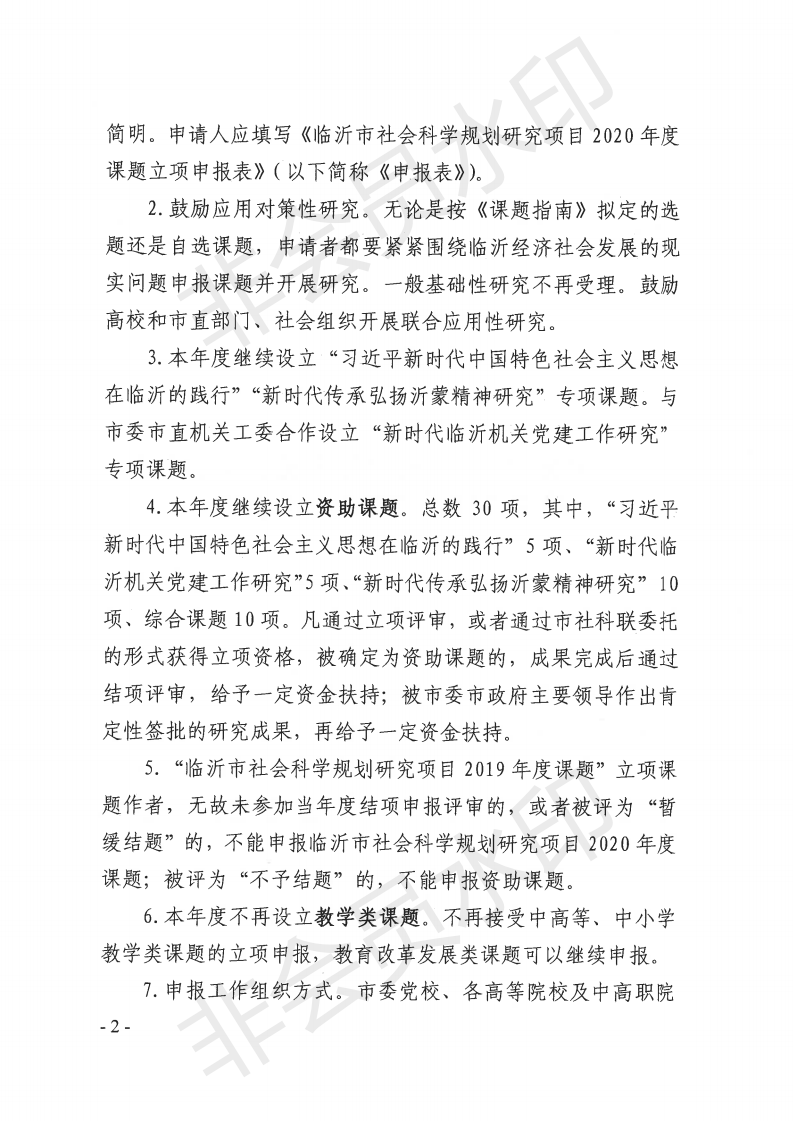 简明。申请人应填写《临沂市社会科学规划研究项目2020年度课题立项申报表》(以下简称《申报表》)。

2.鼓励应用对策性研究。无论是按《课题指南》拟定的选题还是自选课题，申请者都要紧紧围绕临沂经济社会发展的现实问题申报课题并开展研究。一般基础性研究不再受理。鼓励高校和市直部门、社会组织开展联合应用性研究。

3.本年度继续设立“习近平新时代中国特色社会主义思想在临沂的践行”“新时代传承弘扬沂蒙精神研究”专项课题。与市委市直机关工委合作设立“新时代临沂机关党建工作研究”专项课题。

4.本年度继续设立资助课题。总数30项，其中，“习近平新时代中国特色社会主义思想在临沂的践行”5项、“新时代临沂机关党建工作研究”5项、“新时代传承弘扬沂蒙精神研究”10项、综合课题10项。凡通过立项评审，或者通过市社科联委托的形式获得立项资格，被确定为资助课题的，成果完成后通过结项评审，给予一定资金扶持；被市委市政府主要领导作出肯定性签批的研究成果，再给予一定资金扶持。

5.“临沂市社会科学规划研究项目2019年度课题”立项课题作者，无故未参加当年度结项申报评审的，或者被评为“暂缓结题”的，不能申报临沂市社会科学规划研究项目2020年度课题；被评为“不予结题”的，不能申报资助课题。

6.本年度不再设立教学类课题。不再接受中高等、中小学教学类课题的立项申报，教育改革发展类课题可以继续申报。

7.申报工作组织方式。市委党校、各高等院校及中高职院

- 2 -

非会员水印